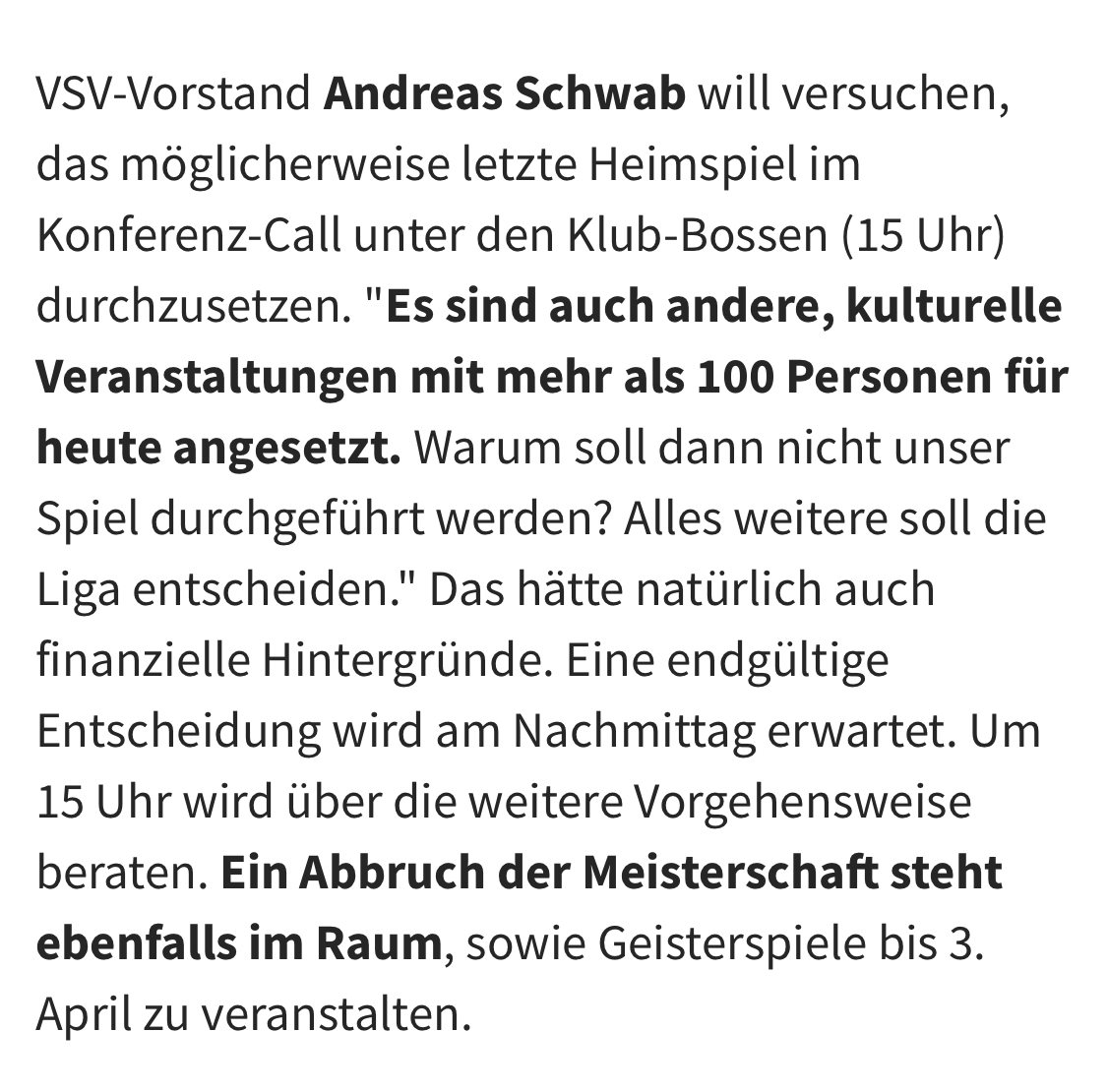 VSV-Vorstand Andreas Schwab will versuchen, das möglicherweise letzte Heimspiel im Konferenz-Call unter den Klub-Bossen (15 Uhr) durchzusetzen. "Es sind auch andere, kulturelle Veranstaltungen mit mehr als 100 Personen für heute angesetzt. Warum soll dann nicht unser Spiel durchgeführt werden? Alles weitere soll die Liga entscheiden." Das hätte natürlich auch finanzielle Hintergründe. Eine endgültige Entscheidung wird am Nachmittag erwartet. Um 15 Uhr wird über die weitere Vorgehensweise beraten. Ein Abbruch der Meisterschaft steht ebenfalls im Raum, sowie Geisterspiele bis 3. April zu veranstalten.